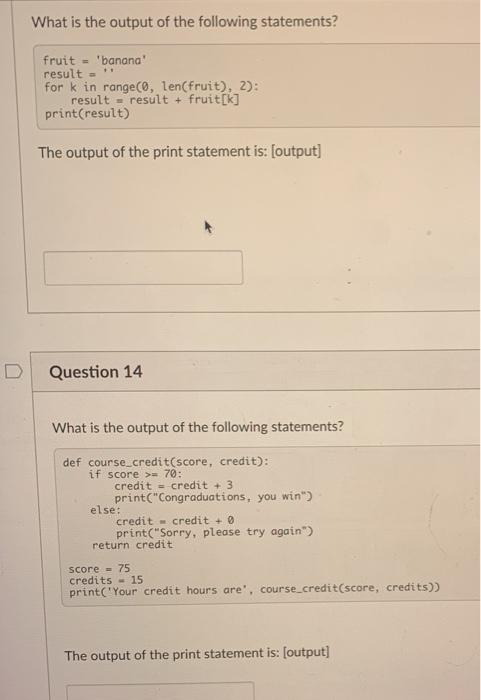 What is the output of the following statements?

fruit = 'banana'
result = ''
for k in range(0, len(fruit), 2):
    result = result + fruit[k]
print(result)

The output of the print statement is: [output]

Question 14

What is the output of the following statements?

def course_credit(score, credit):
    if score >= 70:
        credit = credit + 3
        print("Congraduations, you win")
    else:
        credit = credit + 0
        print("Sorry, please try again")
    return credit

score = 75
credits = 15
print('Your credit hours are', course_credit(score, credits))

The output of the print statement is: [output]